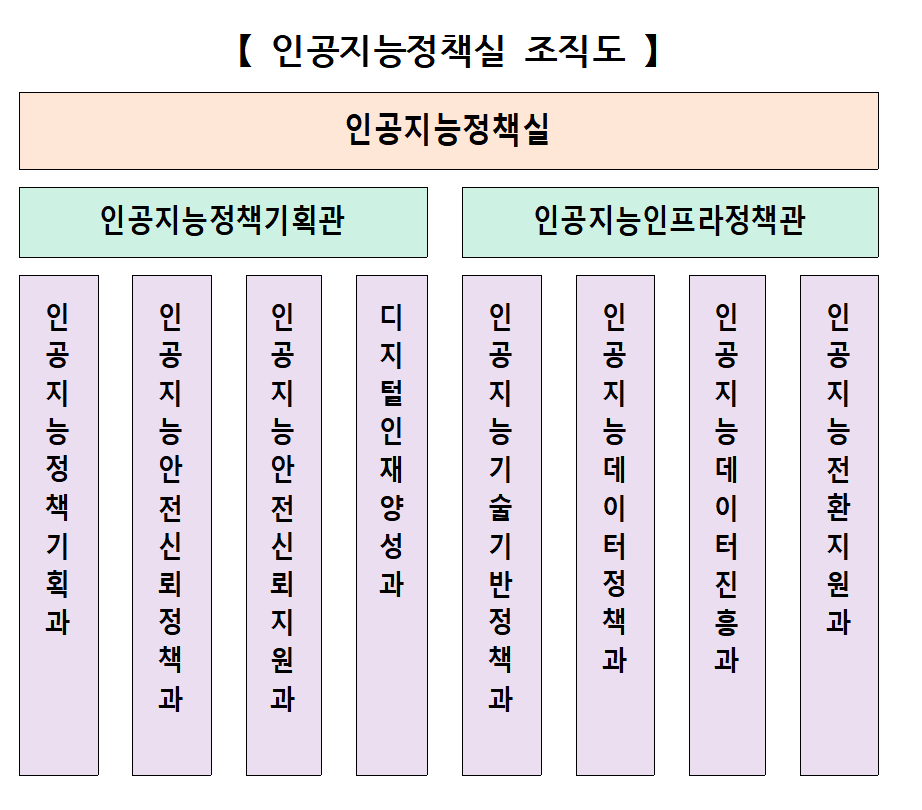 【 인공지능정책실 조직도 】

인공지능정책실

인공지능정책기획관

인공지능인프라정책관

인공지능정책기획과

인공지능안전신뢰정책과

인공지능안전신뢰지원과

디지털인재양성과

인공지능기술기반정책과

인공지능데이터정책과

인공지능데이터진흥과

인공지능전환지원과